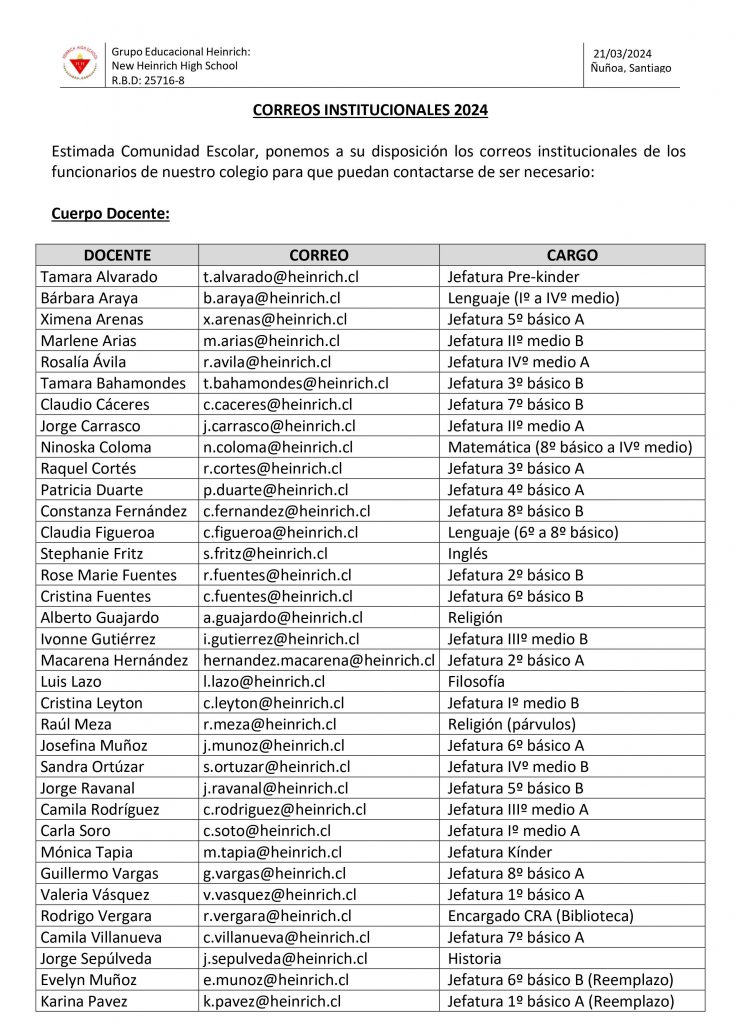 Grupo Educacional Heinrich:
New Heinrich High School
R.B.D: 25716-8

21/03/2024
Ñuñoa, Santiago

CORREOS INSTITUCIONALES 2024

Estimada Comunidad Escolar, ponemos a su disposición los correos institucionales de los funcionarios de nuestro colegio para que puedan contactarse de ser necesario:

Cuerpo Docente:

| DOCENTE | CORREO | CARGO |
|---|---|---|
| Tamara Alvarado | t.alvarado@heinrich.cl | Jefatura Pre-kinder |
| Bárbara Araya | b.araya@heinrich.cl | Lenguaje (Iº a IVº medio) |
| Ximena Arenas | x.arenas@heinrich.cl | Jefatura 5º básico A |
| Marlene Arias | m.arias@heinrich.cl | Jefatura IIº medio B |
| Rosalía Ávila | r.avila@heinrich.cl | Jefatura IVº medio A |
| Tamara Bahamondes | t.bahamondes@heinrich.cl | Jefatura 3º básico B |
| Claudio Cáceres | c.caceres@heinrich.cl | Jefatura 7º básico B |
| Jorge Carrasco | j.carrasco@heinrich.cl | Jefatura IIº medio A |
| Ninoska Coloma | n.coloma@heinrich.cl | Matemática (8º básico a IVº medio) |
| Raquel Cortés | r.cortes@heinrich.cl | Jefatura 3º básico A |
| Patricia Duarte | p.duarte@heinrich.cl | Jefatura 4º básico A |
| Constanza Fernández | c.fernandez@heinrich.cl | Jefatura 8º básico B |
| Claudia Figueroa | c.figueroa@heinrich.cl | Lenguaje (6º a 8º básico) |
| Stephanie Fritz | s.fritz@heinrich.cl | Inglés |
| Rose Marie Fuentes | r.fuentes@heinrich.cl | Jefatura 2º básico B |
| Cristina Fuentes | c.fuentes@heinrich.cl | Jefatura 6º básico B |
| Alberto Guajardo | a.guajardo@heinrich.cl | Religión |
| Ivonne Gutiérrez | i.gutierrez@heinrich.cl | Jefatura IIIº medio B |
| Macarena Hernández | hernandez.macarena@heinrich.cl | Jefatura 2º básico A |
| Luis Lazo | l.lazo@heinrich.cl | Filosofía |
| Cristina Leyton | c.leyton@heinrich.cl | Jefatura Iº medio B |
| Raúl Meza | r.meza@heinrich.cl | Religión (párvulos) |
| Josefina Muñoz | j.munoz@heinrich.cl | Jefatura 6º básico A |
| Sandra Ortúzar | s.ortuzar@heinrich.cl | Jefatura IVº medio B |
| Jorge Ravanal | j.ravanal@heinrich.cl | Jefatura 5º básico B |
| Camila Rodríguez | c.rodriguez@heinrich.cl | Jefatura IIIº medio A |
| Carla Soro | c.soto@heinrich.cl | Jefatura Iº medio A |
| Mónica Tapia | m.tapia@heinrich.cl | Jefatura Kínder |
| Guillermo Vargas | g.vargas@heinrich.cl | Jefatura 8º básico A |
| Valeria Vásquez | v.vasquez@heinrich.cl | Jefatura 1º básico A |
| Rodrigo Vergara | r.vergara@heinrich.cl | Encargado CRA (Biblioteca) |
| Camila Villanueva | c.villanueva@heinrich.cl | Jefatura 7º básico A |
| Jorge Sepúlveda | j.sepulveda@heinrich.cl | Historia |
| Evelyn Muñoz | e.munoz@heinrich.cl | Jefatura 6º básico B (Reemplazo) |
| Karina Pavez | k.pavez@heinrich.cl | Jefatura 1º básico A (Reemplazo) |